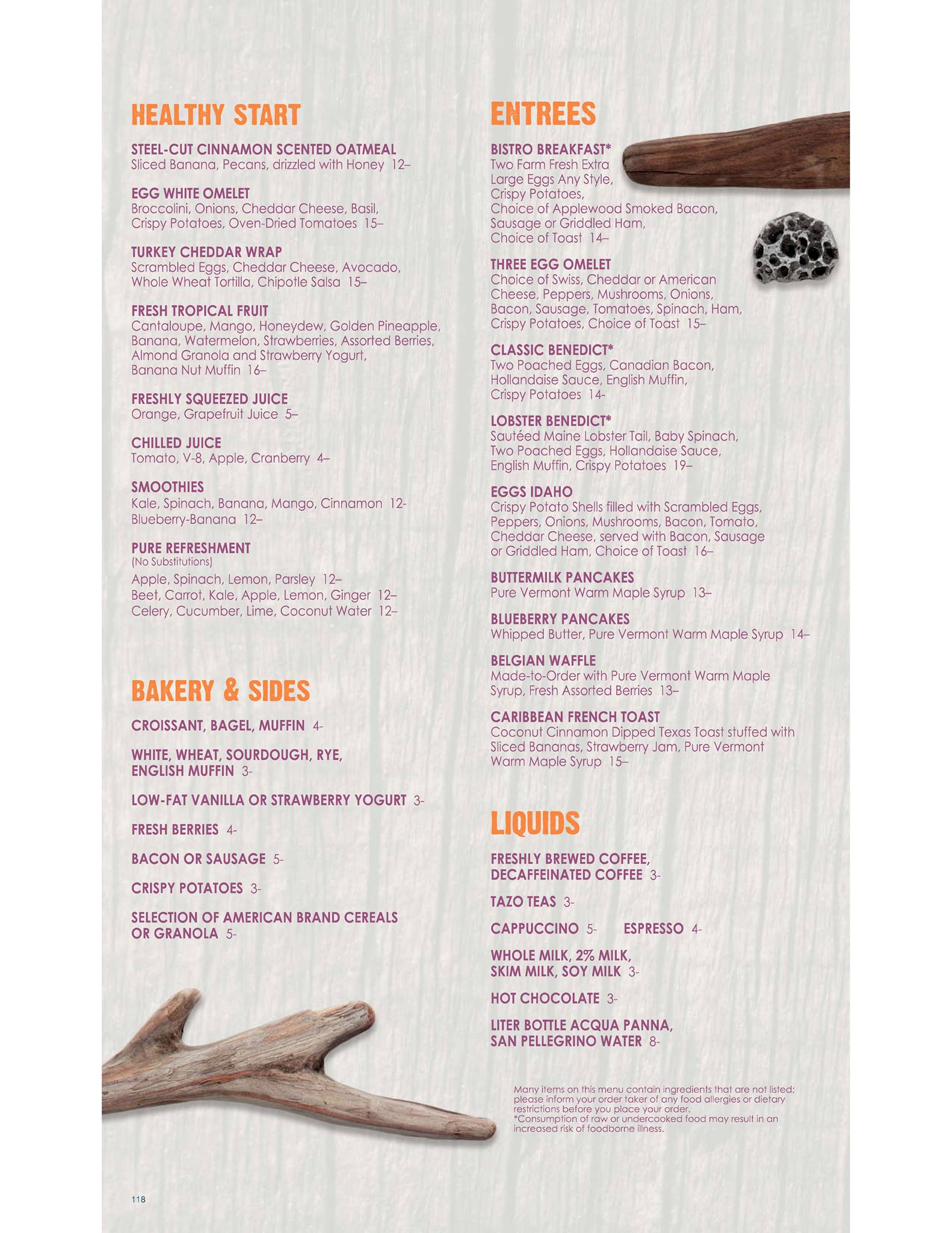 HEALTHY START

STEEL-CUT CINNAMON SCENTED OATMEAL
Sliced Banana, Pecans, drizzled with Honey 12–

EGG WHITE OMELET
Broccolini, Onions, Cheddar Cheese, Basil, Crispy Potatoes, Oven-Dried Tomatoes 15–

TURKEY CHEDDAR WRAP
Scrambled Eggs, Cheddar Cheese, Avocado, Whole Wheat Tortilla, Chipotle Salsa 15–

FRESH TROPICAL FRUIT
Cantaloupe, Mango, Honeydew, Golden Pineapple, Banana, Watermelon, Strawberries, Assorted Berries, Almond Granola and Strawberry Yogurt, Banana Nut Muffin 16–

FRESHLY SQUEEZED JUICE
Orange, Grapefruit Juice 5–

CHILLED JUICE
Tomato, V-8, Apple, Cranberry 4–

SMOOTHIES
Kale, Spinach, Banana, Mango, Cinnamon 12-
Blueberry-Banana 12–

PURE REFRESHMENT
(No Substitutions)
Apple, Spinach, Lemon, Parsley 12–
Beet, Carrot, Kale, Apple, Lemon, Ginger 12–
Celery, Cucumber, Lime, Coconut Water 12–

BAKERY & SIDES

CROISSANT, BAGEL, MUFFIN 4-

WHITE, WHEAT, SOURDOUGH, RYE, ENGLISH MUFFIN 3-

LOW-FAT VANILLA OR STRAWBERRY YOGURT 3-

FRESH BERRIES 4-

BACON OR SAUSAGE 5-

CRISPY POTATOES 3-

SELECTION OF AMERICAN BRAND CEREALS OR GRANOLA 5-

ENTREES

BISTRO BREAKFAST*
Two Farm Fresh Extra Large Eggs Any Style, Crispy Potatoes, Choice of Applewood Smoked Bacon, Sausage or Griddled Ham, Choice of Toast 14–

THREE EGG OMELET
Choice of Swiss, Cheddar or American Cheese, Peppers, Mushrooms, Onions, Bacon, Sausage, Tomatoes, Spinach, Ham, Crispy Potatoes, Choice of Toast 15–

CLASSIC BENEDICT*
Two Poached Eggs, Canadian Bacon, Hollandaise Sauce, English Muffin, Crispy Potatoes 14-

LOBSTER BENEDICT*
Sautéed Maine Lobster Tail, Baby Spinach, Two Poached Eggs, Hollandaise Sauce, English Muffin, Crispy Potatoes 19–

EGGS IDAHO
Crispy Potato Shells filled with Scrambled Eggs, Peppers, Onions, Mushrooms, Bacon, Tomato, Cheddar Cheese, served with Bacon, Sausage or Griddled Ham, Choice of Toast 16–

BUTTERMILK PANCAKES
Pure Vermont Warm Maple Syrup 13–

BLUEBERRY PANCAKES
Whipped Butter, Pure Vermont Warm Maple Syrup 14–

BELGIAN WAFFLE
Made-to-Order with Pure Vermont Warm Maple Syrup, Fresh Assorted Berries 13–

CARIBBEAN FRENCH TOAST
Coconut Cinnamon Dipped Texas Toast stuffed with Sliced Bananas, Strawberry Jam, Pure Vermont Warm Maple Syrup 15–

LIQUIDS

FRESHLY BREWED COFFEE, DECAFFEINATED COFFEE 3-

TAZO TEAS 3-

CAPPUCCINO 5- ESPRESSO 4-

WHOLE MILK, 2% MILK, SKIM MILK, SOY MILK 3-

HOT CHOCOLATE 3-

LITER BOTTLE ACQUA PANNA, SAN PELLEGRINO WATER 8-

Many items on this menu contain ingredients that are not listed; please inform your order taker of any food allergies or dietary restrictions before you place your order.
*Consumption of raw or undercooked food may result in an increased risk of foodborne illness.

118